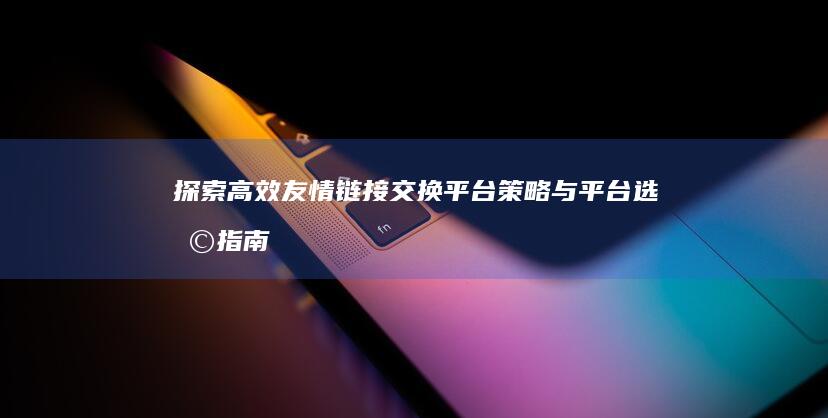 探索高效友情链接交换平台策略与平台选©指南

fn